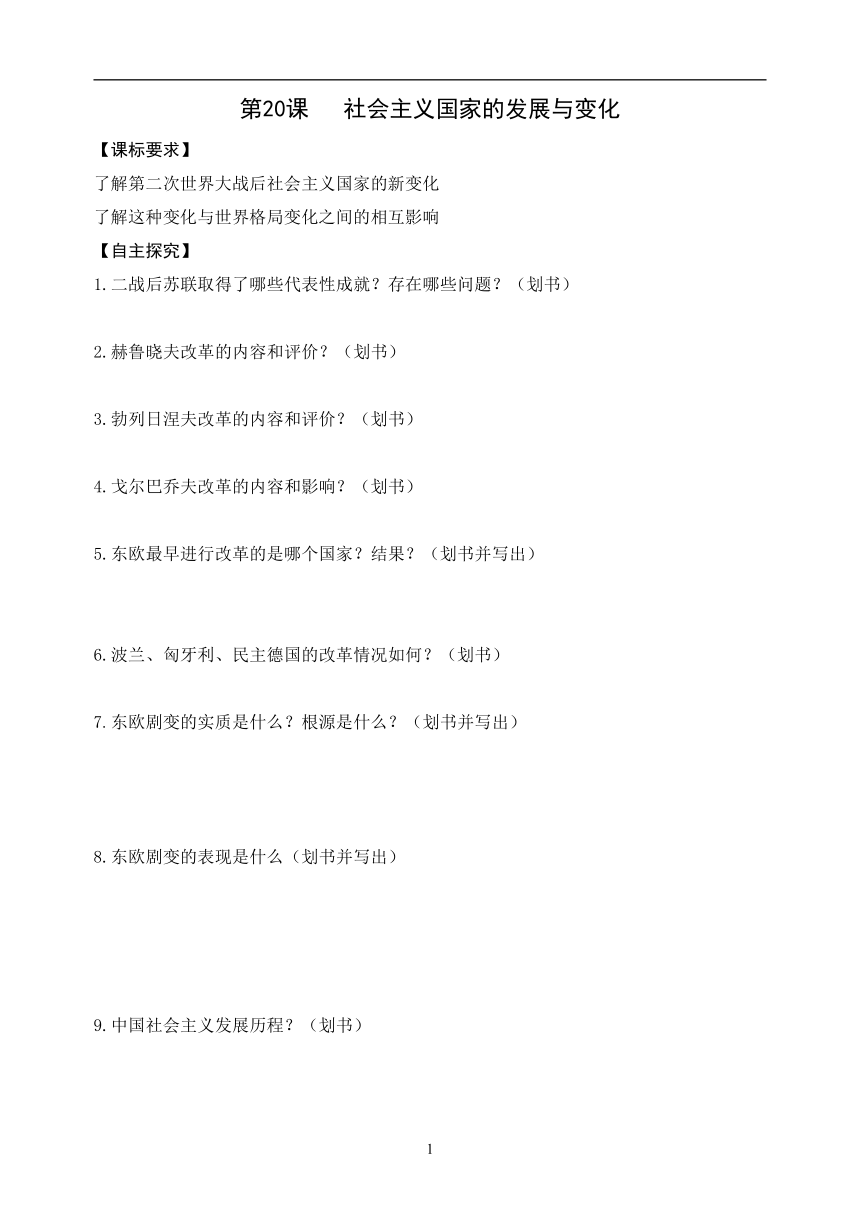 第20课　社会主义国家的发展与变化

【课标要求】

了解第二次世界大战后社会主义国家的新变化

了解这种变化与世界格局变化之间的相互影响

【自主探究】

1.二战后苏联取得了哪些代表性成就？存在哪些问题？（划书）

2.赫鲁晓夫改革的内容和评价？（划书）

3.勃列日涅夫改革的内容和评价？（划书）

4.戈尔巴乔夫改革的内容和影响？（划书）

5.东欧最早进行改革的是哪个国家？结果？（划书并写出）

6.波兰、匈牙利、民主德国的改革情况如何？（划书）

7.东欧剧变的实质是什么？根源是什么？（划书并写出）

8.东欧剧变的表现是什么（划书并写出）

9.中国社会主义发展历程？（划书）

1